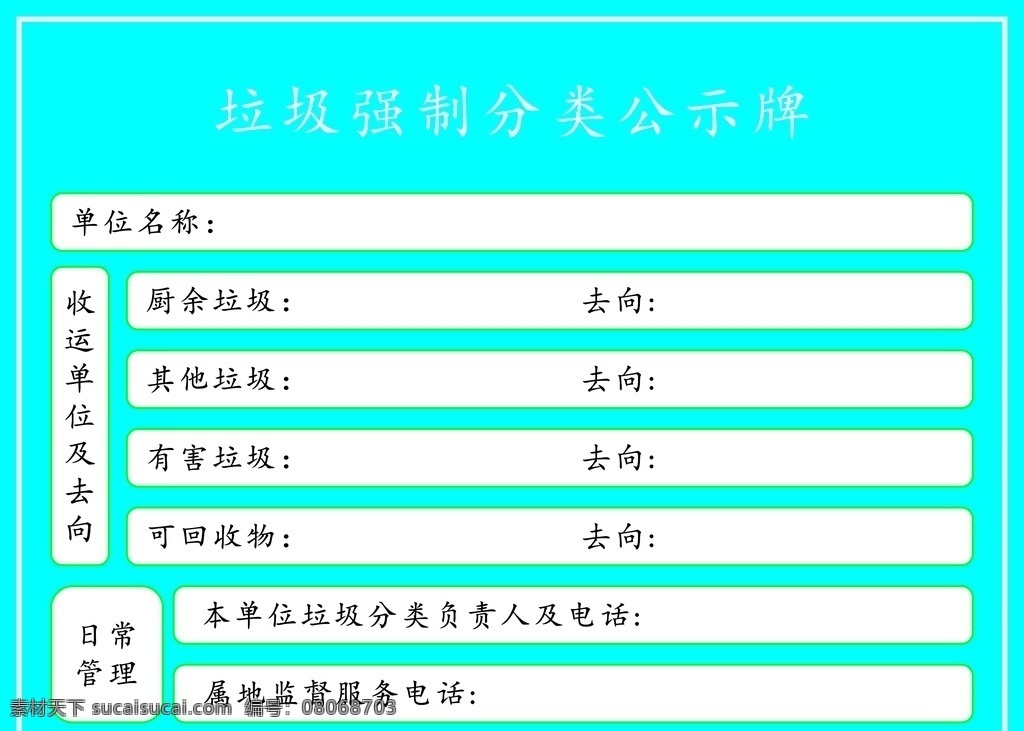 垃圾强制分类公示牌

单位名称：

收运单位及去向

厨余垃圾：　去向：

其他垃圾：　去向：

有害垃圾：　去向：

可回收物：　去向：

日常管理

本单位垃圾分类负责人及电话：

属地监督服务电话：

素材天下 sucaisucai.com 编号：08068703